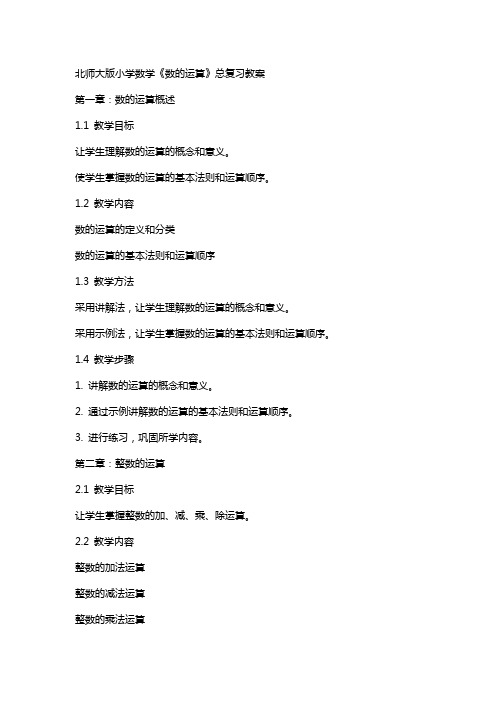 北师大版小学数学《数的运算》总复习教案

第一章：数的运算概述

1.1 教学目标

让学生理解数的运算的概念和意义。

使学生掌握数的运算的基本法则和运算顺序。

1.2 教学内容

数的运算的定义和分类

数的运算的基本法则和运算顺序

1.3 教学方法

采用讲解法，让学生理解数的运算的概念和意义。

采用示例法，让学生掌握数的运算的基本法则和运算顺序。

1.4 教学步骤

1. 讲解数的运算的概念和意义。

2. 通过示例讲解数的运算的基本法则和运算顺序。

3. 进行练习，巩固所学内容。

第二章：整数的运算

2.1 教学目标

让学生掌握整数的加、减、乘、除运算。

2.2 教学内容

整数的加法运算

整数的减法运算

整数的乘法运算